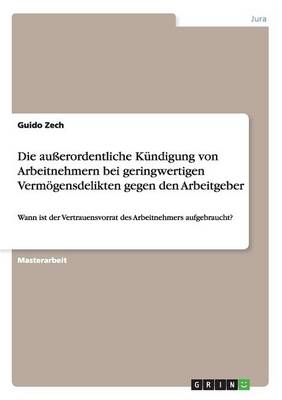 Jura

Guido Zech

Die außerordentliche Kündigung von Arbeitnehmern bei geringwertigen Vermögensdelikten gegen den Arbeitgeber

Wann ist der Vertrauensvorrat des Arbeitnehmers aufgebraucht?

Masterarbeit

GRIN